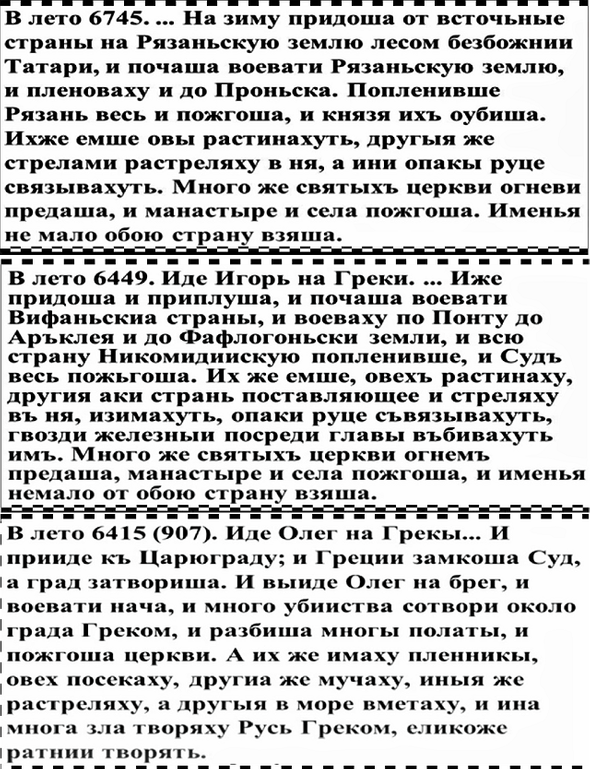 В лето 6745. ... На зиму придоша от всточьные страны на Рязаньскую землю лесом безбожнии Татари, и почаша воевати Рязаньскую землю, и пленоваху и до Проньска. Попленивше Рязань весь и пожгоша, и князя ихъ оубиша. Ихже емше овы растинахуть, другыя же стрелами растреляху в ня, а ини опакы руце связывахуть. Много же святыхъ церкви огневи предаша, и манастыре и села пожгоша. Именья не мало обою страну взяша.

В лето 6449. Иде Игорь на Греки. ... Иже придоша и приплуша, и почаша воевати Вифаньскиа страны, и воеваху по Понту до Аръклея и до Фафлогоньски земли, и всю страну Никомидиискую попленивше, и Судъ весь пожьгоша. Их же емше, овехъ растинаху, другия аки странь поставляющее и стреляху въ ня, изимахуть, опаки руце съвязывахуть, гвозди железныи посреди главы въбивахуть имъ. Много же святыхъ церкви огнемъ предаша, манастыре и села пожгоша, и именья немало от обою страну взяша.

В лето 6415 (907). Иде Олег на Грекы... И прииде къ Царюграду; и Греции замкоша Суд, а град затвориша. И выиде Олег на брег, и воевати нача, и много убииства сотвори около града Греком, и разбиша многы полаты, и пожгоша церкви. А их же имаху пленникы, овех посекаху, другиа же мучаху, иныя же растреляху, а другыя в море вметаху, и ина многа зла творяху Русь Греком, еликоже ратнии творять.